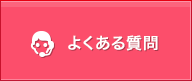 よくある質問